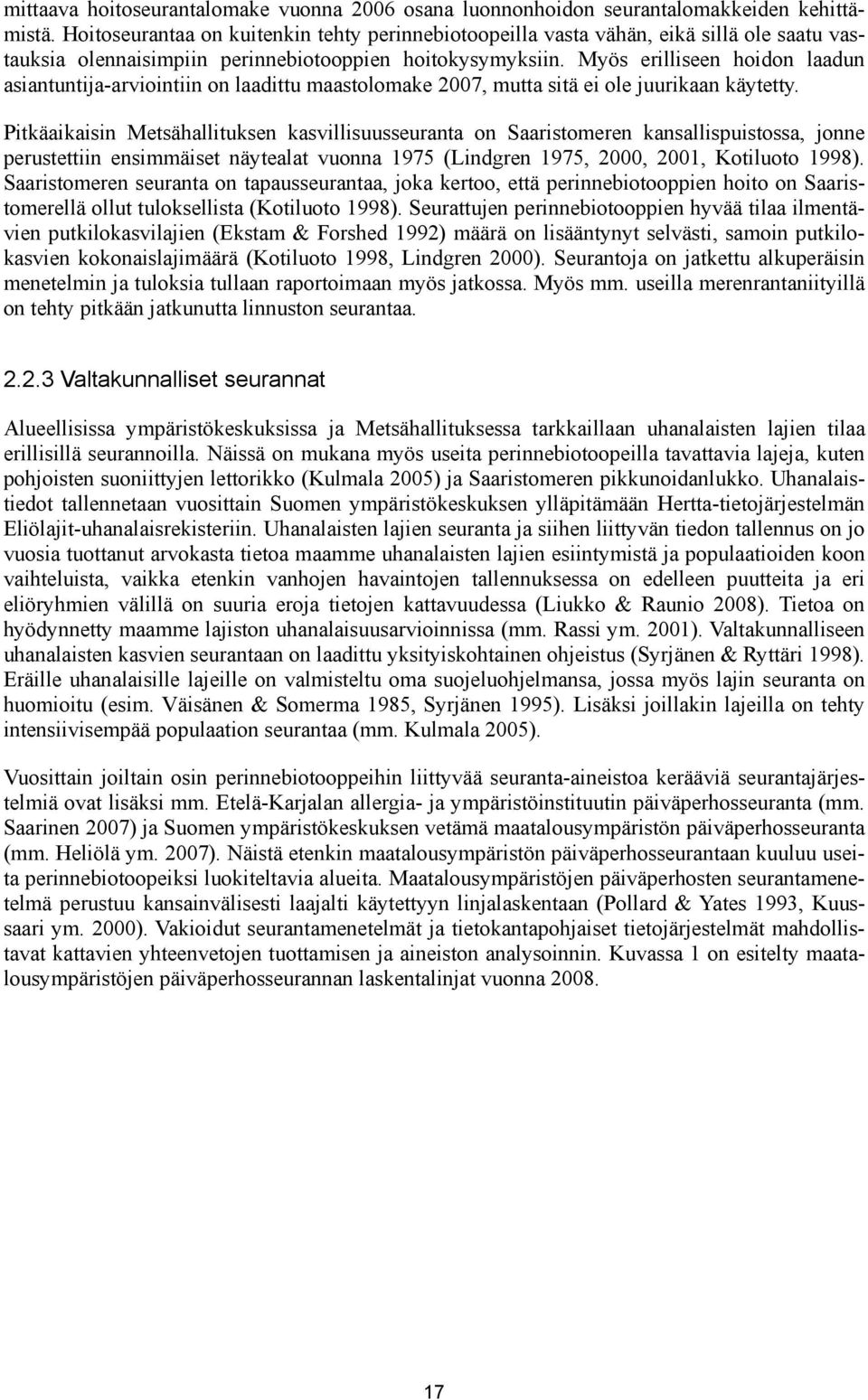 mittaava hoitoseurantalomake vuonna 2006 osana luonnonhoidon seurantalomakkeiden kehittämistä. Hoitoseurantaa on kuitenkin tehty perinnebiotoopeilla vasta vähän, eikä sillä ole saatu vastauksia olennaisimpiin perinnebiotooppien hoitokysymyksiin. Myös erilliseen hoidon laadun asiantuntija-arviointiin on laadittu maastolomake 2007, mutta sitä ei ole juurikaan käytetty.

Pitkäaikaisin Metsähallituksen kasvillisuusseuranta on Saaristomeren kansallispuistossa, jonne perustettiin ensimmäiset näytealat vuonna 1975 (Lindgren 1975, 2000, 2001, Kotiluoto 1998). Saaristomeren seuranta on tapausseurantaa, joka kertoo, että perinnebiotooppien hoito on Saaristomerellä ollut tuloksellista (Kotiluoto 1998). Seurattujen perinnebiotooppien hyvää tilaa ilmentävien putkilokasvilajien (Ekstam & Forshed 1992) määrä on lisääntynyt selvästi, samoin putkilokasvien kokonaislajimäärä (Kotiluoto 1998, Lindgren 2000). Seurantoja on jatkettu alkuperäisin menetelmin ja tuloksia tullaan raportoimaan myös jatkossa. Myös mm. useilla merenrantaniityillä on tehty pitkään jatkunutta linnuston seurantaa.

2.2.3 Valtakunnalliset seurannat

Alueellisissa ympäristökeskuksissa ja Metsähallituksessa tarkkaillaan uhanalaisten lajien tilaa erillisillä seurannoilla. Näissä on mukana myös useita perinnebiotoopeilla tavattavia lajeja, kuten pohjoisten suoniittyjen lettorikko (Kulmala 2005) ja Saaristomeren pikkunoidanlukko. Uhanalaistiedot tallennetaan vuosittain Suomen ympäristökeskuksen ylläpitämään Hertta-tietojärjestelmän Eliölajit-uhanalaisrekisteriin. Uhanalaisten lajien seuranta ja siihen liittyvän tiedon tallennus on jo vuosia tuottanut arvokasta tietoa maamme uhanalaisten lajien esiintymistä ja populaatioiden koon vaihteluista, vaikka etenkin vanhojen havaintojen tallennuksessa on edelleen puutteita ja eri eliöryhmien välillä on suuria eroja tietojen kattavuudessa (Liukko & Raunio 2008). Tietoa on hyödynnetty maamme lajiston uhanalaisuusarvioinnissa (mm. Rassi ym. 2001). Valtakunnalliseen uhanalaisten kasvien seurantaan on laadittu yksityiskohtainen ohjeistus (Syrjänen & Ryttäri 1998). Eräille uhanalaisille lajeille on valmisteltu oma suojeluohjelmansa, jossa myös lajin seuranta on huomioitu (esim. Väisänen & Somerma 1985, Syrjänen 1995). Lisäksi joillakin lajeilla on tehty intensiivisempää populaation seurantaa (mm. Kulmala 2005).

Vuosittain joiltain osin perinnebiotooppeihin liittyvää seuranta-aineistoa kerääviä seurantajärjestelmiä ovat lisäksi mm. Etelä-Karjalan allergia- ja ympäristöinstituutin päiväperhosseuranta (mm. Saarinen 2007) ja Suomen ympäristökeskuksen vetämä maatalousympäristön päiväperhosseuranta (mm. Heliölä ym. 2007). Näistä etenkin maatalousympäristön päiväperhosseurantaan kuuluu useita perinnebiotoopeiksi luokiteltavia alueita. Maatalousympäristöjen päiväperhosten seurantamenetelmä perustuu kansainvälisesti laajalti käytettyyn linjalaskentaan (Pollard & Yates 1993, Kuussaari ym. 2000). Vakioidut seurantamenetelmät ja tietokantapohjaiset tietojärjestelmät mahdollistavat kattavien yhteenvetojen tuottamisen ja aineiston analysoinnin. Kuvassa 1 on esitelty maatalousympäristöjen päiväperhosseurannan laskentalinjat vuonna 2008.

17